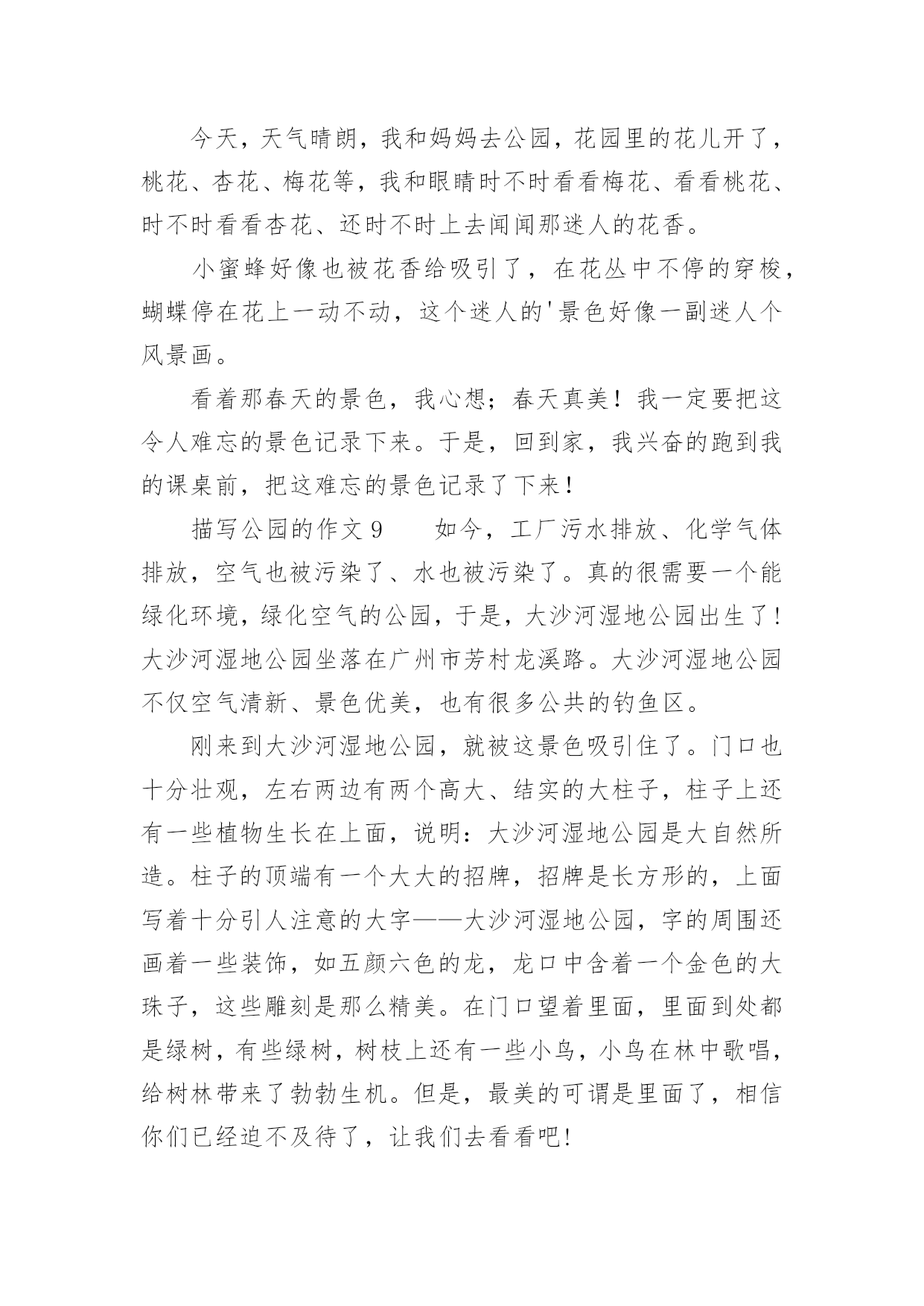 今天，天气晴朗，我和妈妈去公园，花园里的花儿开了，桃花、杏花、梅花等，我和眼睛时不时看看梅花、看看桃花、时不时看看杏花、还时不时上去闻闻那迷人的花香。

小蜜蜂好像也被花香给吸引了，在花丛中不停的穿梭，蝴蝶停在花上一动不动，这个迷人的'景色好像一副迷人个风景画。

看着那春天的景色，我心想；春天真美！我一定要把这令人难忘的景色记录下来。于是，回到家，我兴奋的跑到我的课桌前，把这难忘的景色记录了下来！

描写公园的作文 9　　如今，工厂污水排放、化学气体排放，空气也被污染了、水也被污染了。真的很需要一个能绿化环境，绿化空气的公园，于是，大沙河湿地公园出生了！大沙河湿地公园坐落在广州市芳村龙溪路。大沙河湿地公园不仅空气清新、景色优美，也有很多公共的钓鱼区。

刚来到大沙河湿地公园，就被这景色吸引住了。门口也十分壮观，左右两边有两个高大、结实的大柱子，柱子上还有一些植物生长在上面，说明：大沙河湿地公园是大自然所造。柱子的顶端有一个大大的招牌，招牌是长方形的，上面写着十分引人注意的大字——大沙河湿地公园，字的周围还画着一些装饰，如五颜六色的龙，龙口中含着一个金色的大珠子，这些雕刻是那么精美。在门口望着里面，里面到处都是绿树，有些绿树，树枝上还有一些小鸟，小鸟在林中歌唱，给树林带来了勃勃生机。但是，最美的可谓是里面了，相信你们已经迫不及待了，让我们去看看吧！